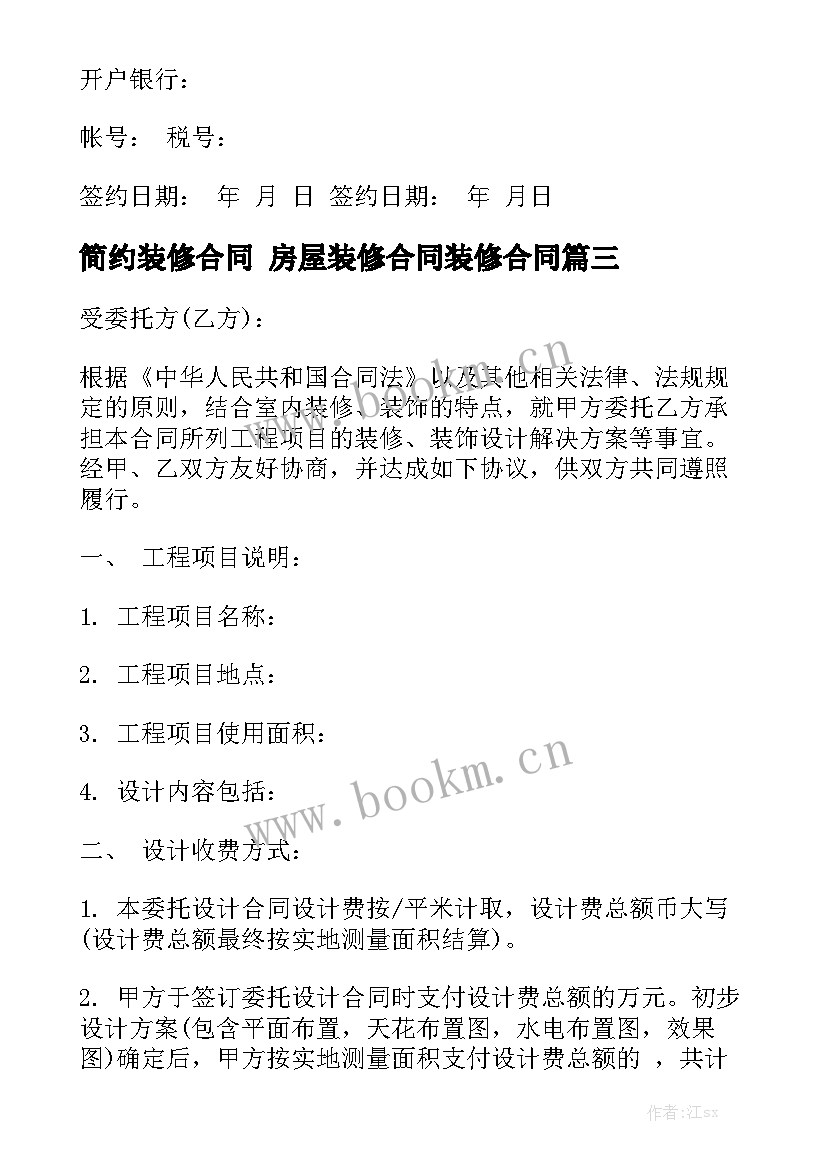 开户银行：

帐号： 税号：

签约日期： 年 月 日 签约日期： 年 月日

简约装修合同 房屋装修合同装修合同篇三

受委托方(乙方)：

根据《中华人民共和国合同法》以及其他相关法律、法规规定的原则，结合室内装修、装饰的特点，就甲方委托乙方承担本合同所列工程项目的装修、装饰设计解决方案等事宜。经甲、乙双方友好协商，并达成如下协议，供双方共同遵照履行。

一、 工程项目说明：

1. 工程项目名称：

2. 工程项目地点：

3. 工程项目使用面积：

4. 设计内容包括：

二、 设计收费方式：

1. 本委托设计合同设计费按/平米计取，设计费总额币大写(设计费总额最终按实地测量面积结算)。

2. 甲方于签订委托设计合同时支付设计费总额的万元。初步设计方案(包含平面布置，天花布置图，水电布置图，效果图)确定后，甲方按实地测量面积支付设计费总额的 ，共计

www.bookm.cn

www.bookm.cn

作者:江sx